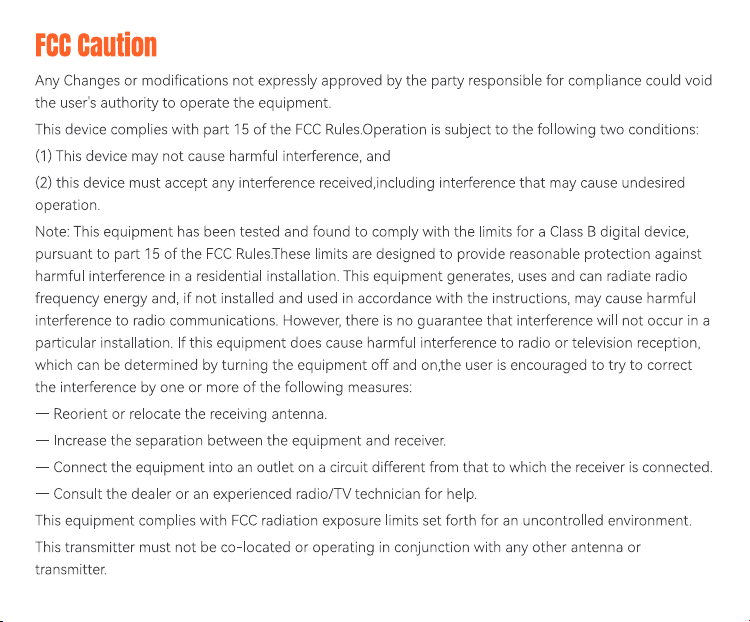 FCC Caution

Any Changes or modifications not expressly approved by the party responsible for compliance could void the user's authority to operate the equipment.

This device complies with part 15 of the FCC Rules.Operation is subject to the following two conditions:

(1) This device may not cause harmful interference, and

(2) this device must accept any interference received,including interference that may cause undesired operation.

Note: This equipment has been tested and found to comply with the limits for a Class B digital device, pursuant to part 15 of the FCC Rules.These limits are designed to provide reasonable protection against harmful interference in a residential installation. This equipment generates, uses and can radiate radio frequency energy and, if not installed and used in accordance with the instructions, may cause harmful interference to radio communications. However, there is no guarantee that interference will not occur in a particular installation. If this equipment does cause harmful interference to radio or television reception, which can be determined by turning the equipment off and on,the user is encouraged to try to correct the interference by one or more of the following measures:

— Reorient or relocate the receiving antenna.

— Increase the separation between the equipment and receiver.

— Connect the equipment into an outlet on a circuit different from that to which the receiver is connected.

— Consult the dealer or an experienced radio/TV technician for help.

This equipment complies with FCC radiation exposure limits set forth for an uncontrolled environment.

This transmitter must not be co-located or operating in conjunction with any other antenna or transmitter.